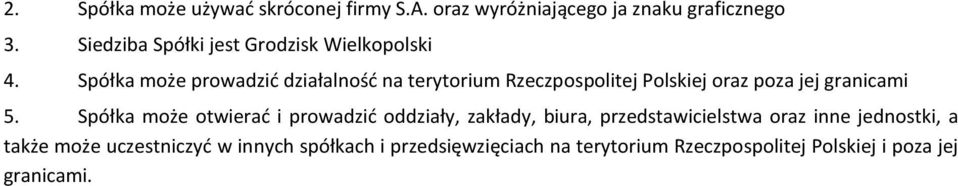 2. Spółka może używać skróconej firmy S.A. oraz wyróżniającego ja znaku graficznego

3. Siedziba Spółki jest Grodzisk Wielkopolski

4. Spółka może prowadzić działalność na terytorium Rzeczpospolitej Polskiej oraz poza jej granicami

5. Spółka może otwierać i prowadzić oddziały, zakłady, biura, przedstawicielstwa oraz inne jednostki, a także może uczestniczyć w innych spółkach i przedsięwzięciach na terytorium Rzeczpospolitej Polskiej i poza jej granicami.